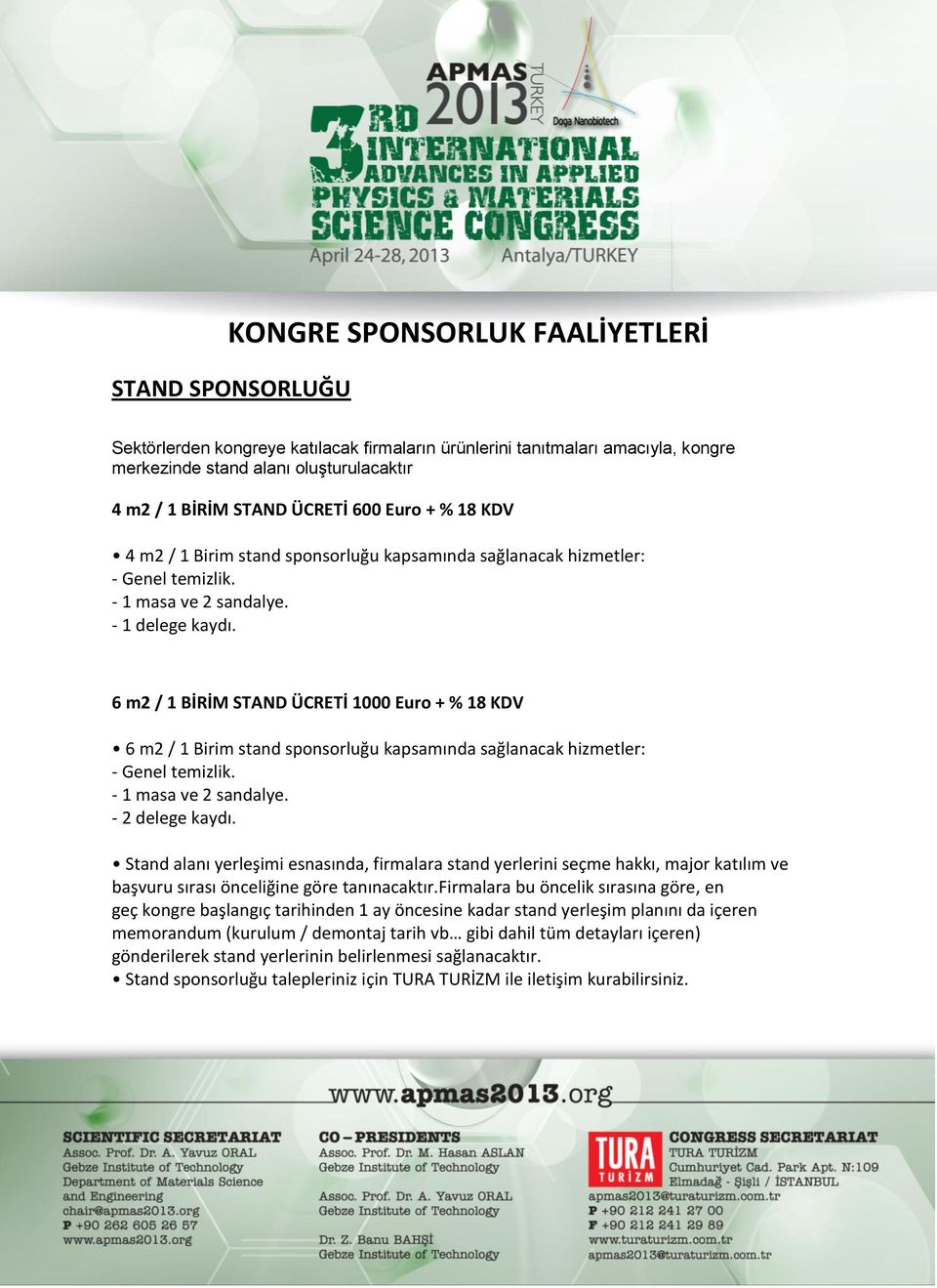 APMAS 2013 TURKEY

Doga Nanobiotech

3RD INTERNATIONAL ADVANCES IN APPLIED PHYSICS & MATERIALS SCIENCE CONGRESS

April 24-28, 2013 Antalya/TURKEY

KONGRE SPONSORLUK FAALİYETLERİ

STAND SPONSORLUĞU

Sektörlerden kongreye katılacak firmaların ürünlerini tanıtmaları amacıyla, kongre merkezinde stand alanı oluşturulacaktır

4 m2 / 1 BİRİM STAND ÜCRETİ 600 Euro + % 18 KDV

• 4 m2 / 1 Birim stand sponsorluğu kapsamında sağlanacak hizmetler:
- Genel temizlik.
- 1 masa ve 2 sandalye.
- 1 delege kaydı.

6 m2 / 1 BİRİM STAND ÜCRETİ 1000 Euro + % 18 KDV

• 6 m2 / 1 Birim stand sponsorluğu kapsamında sağlanacak hizmetler:
- Genel temizlik.
- 1 masa ve 2 sandalye.
- 2 delege kaydı.

• Stand alanı yerleşimi esnasında, firmalara stand yerlerini seçme hakkı, major katılım ve başvuru sırası önceliğine göre tanınacaktır.Firmalara bu öncelik sırasına göre, en geç kongre başlangıç tarihinden 1 ay öncesine kadar stand yerleşim planını da içeren memorandum (kurulum / demontaj tarih vb… gibi dahil tüm detayları içeren) gönderilerek stand yerlerinin belirlenmesi sağlanacaktır.
• Stand sponsorluğu talepleriniz için TURA TURİZM ile iletişim kurabilirsiniz.

www.apmas2013.org

SCIENTIFIC SECRETARIAT
Assoc. Prof. Dr. A. Yavuz ORAL
Gebze Institute of Technology
Department of Materials Science and Engineering
chair@apmas2013.org
P +90 262 605 26 57
www.apmas2013.org

CO – PRESIDENTS
Assoc. Prof. Dr. M. Hasan ASLAN
Gebze Institute of Technology

Assoc. Prof. Dr. A. Yavuz ORAL
Gebze Institute of Technology

Dr. Z. Banu BAHŞİ
Gebze Institute of Technology

TURA TURİZM

CONGRESS SECRETARIAT
TURA TURİZM
Cumhuriyet Cad. Park Apt. N:109
Elmadağ - Şişli / İSTANBUL
apmas2013@turaturizm.com.tr
P +90 212 241 27 00
F +90 212 241 29 89
www.turaturizm.com.tr
apmas2013@turaturizm.com.tr